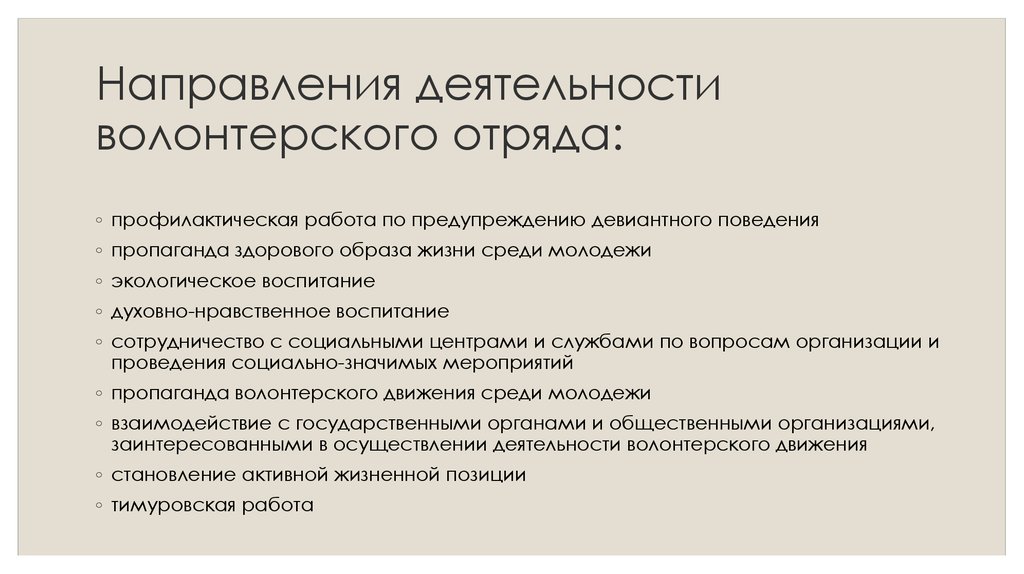 Направления деятельности волонтерского отряда:

◦ профилактическая работа по предупреждению девиантного поведения
◦ пропаганда здорового образа жизни среди молодежи
◦ экологическое воспитание
◦ духовно-нравственное воспитание
◦ сотрудничество с социальными центрами и службами по вопросам организации и проведения социально-значимых мероприятий
◦ пропаганда волонтерского движения среди молодежи
◦ взаимодействие с государственными органами и общественными организациями, заинтересованными в осуществлении деятельности волонтерского движения
◦ становление активной жизненной позиции
◦ тимуровская работа